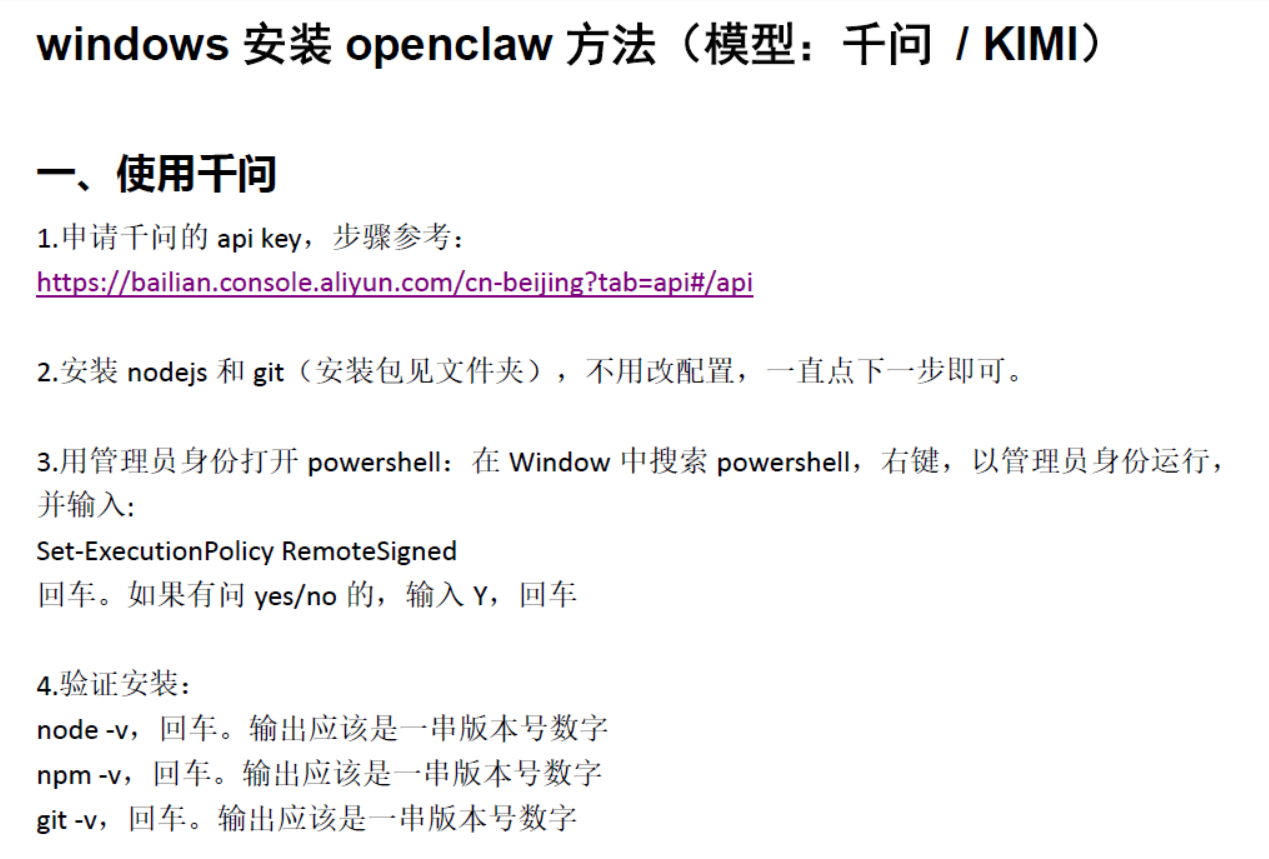 windows安装openclaw方法（模型：千问 / KIMI）

一、使用千问

1.申请千问的api key，步骤参考：
https://bailian.console.aliyun.com/cn-beijing?tab=api#/api

2.安装nodejs和git（安装包见文件夹），不用改配置，一直点下一步即可。

3.用管理员身份打开powershell：在Window中搜索powershell，右键，以管理员身份运行，并输入：
Set-ExecutionPolicy RemoteSigned
回车。如果有问yes/no的，输入Y，回车

4.验证安装：
node -v，回车。输出应该是一串版本号数字
npm -v，回车。输出应该是一串版本号数字
git -v，回车。输出应该是一串版本号数字